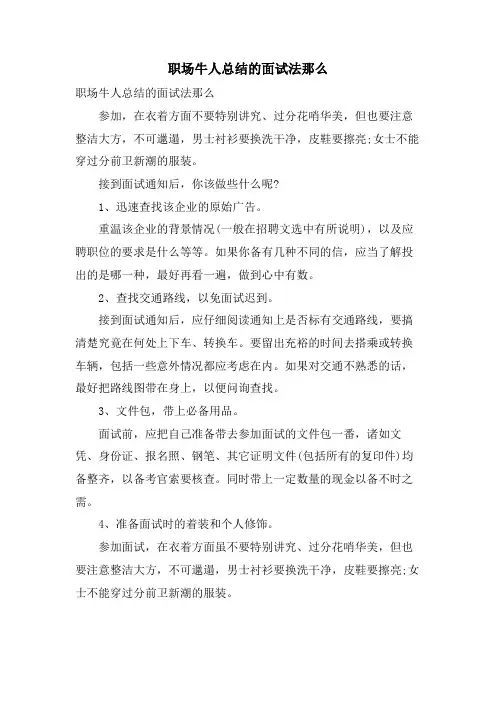 职场牛人总结的面试法那么

职场牛人总结的面试法那么

参加，在衣着方面不要特别讲究、过分花哨华美，但也要注意整洁大方，不可邋遢，男士衬衫要换洗干净，皮鞋要擦亮;女士不能穿过分前卫新潮的服装。

接到面试通知后，你该做些什么呢?

1、迅速查找该企业的原始广告。

重温该企业的背景情况(一般在招聘文选中有所说明)，以及应聘职位的要求是什么等等。如果你备有几种不同的信，应当了解投出的是哪一种，最好再看一遍，做到心中有数。

2、查找交通路线，以免面试迟到。

接到面试通知后，应仔细阅读通知上是否标有交通路线，要搞清楚究竟在何处上下车、转换车。要留出充裕的时间去搭乘或转换车辆，包括一些意外情况都应考虑在内。如果对交通不熟悉的话，最好把路线图带在身上，以便问询查找。

3、文件包，带上必备用品。

面试前，应把自己准备带去参加面试的文件包一番，诸如文凭、身份证、报名照、钢笔、其它证明文件(包括所有的复印件)均备整齐，以备考官索要核查。同时带上一定数量的现金以备不时之需。

4、准备面试时的着装和个人修饰。

参加面试，在衣着方面虽不要特别讲究、过分花哨华美，但也要注意整洁大方，不可邋遢，男士衬衫要换洗干净，皮鞋要擦亮;女士不能穿过分前卫新潮的服装。